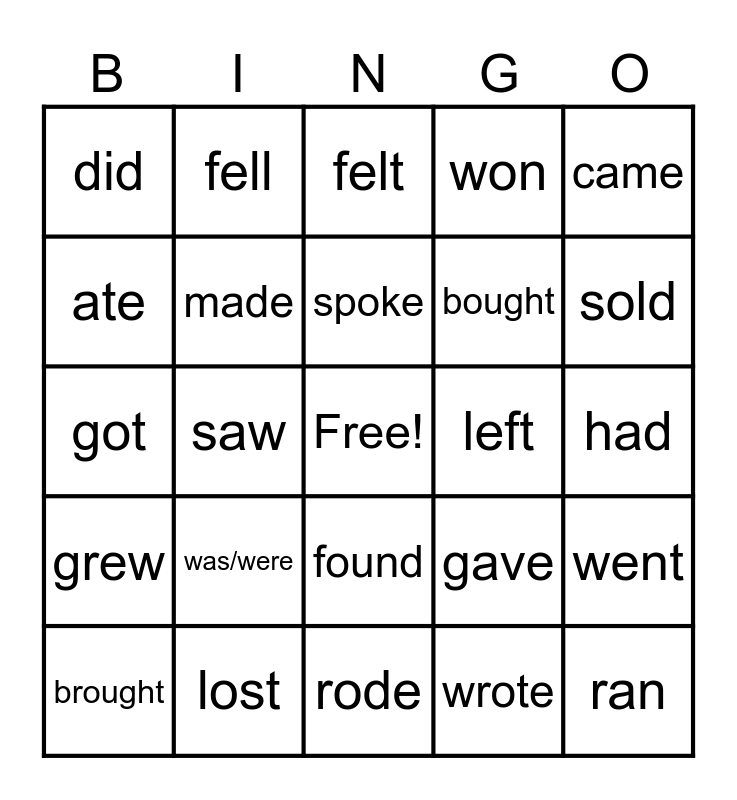 | B | I | N | G | O |
|---|---|---|---|---|
| did | fell | felt | won | came |
| ate | made | spoke | bought | sold |
| got | saw | Free! | left | had |
| grew | was/were | found | gave | went |
| brought | lost | rode | wrote | ran |